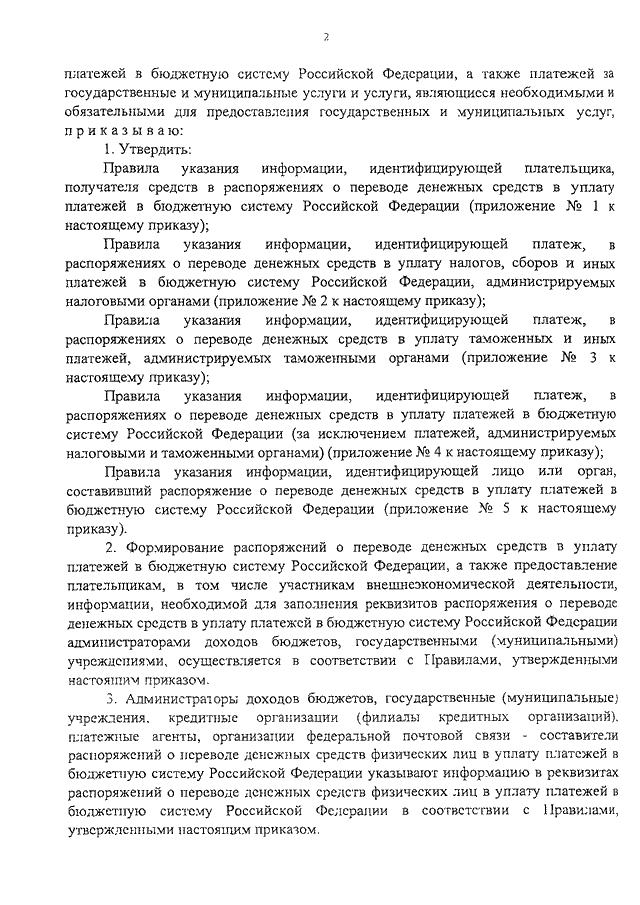 2

платежей в бюджетную систему Российской Федерации, а также платежей за государственные и муниципальные услуги и услуги, являющиеся необходимыми и обязательными для предоставления государственных и муниципальных услуг, приказываю:

1. Утвердить:

Правила указания информации, идентифицирующей плательщика, получателя средств в распоряжениях о переводе денежных средств в уплату платежей в бюджетную систему Российской Федерации (приложение № 1 к настоящему приказу);

Правила указания информации, идентифицирующей платеж, в распоряжениях о переводе денежных средств в уплату налогов, сборов и иных платежей в бюджетную систему Российской Федерации, администрируемых налоговыми органами (приложение № 2 к настоящему приказу);

Правила указания информации, идентифицирующей платеж, в распоряжениях о переводе денежных средств в уплату таможенных и иных платежей, администрируемых таможенными органами (приложение № 3 к настоящему приказу);

Правила указания информации, идентифицирующей платеж, в распоряжениях о переводе денежных средств в уплату платежей в бюджетную систему Российской Федерации (за исключением платежей, администрируемых налоговыми и таможенными органами) (приложение № 4 к настоящему приказу);

Правила указания информации, идентифицирующей лицо или орган, составивший распоряжение о переводе денежных средств в уплату платежей в бюджетную систему Российской Федерации (приложение № 5 к настоящему приказу).

2. Формирование распоряжений о переводе денежных средств в уплату платежей в бюджетную систему Российской Федерации, а также предоставление плательщикам, в том числе участникам внешнеэкономической деятельности, информации, необходимой для заполнения реквизитов распоряжения о переводе денежных средств в уплату платежей в бюджетную систему Российской Федерации администраторами доходов бюджетов, государственными (муниципальными) учреждениями, осуществляется в соответствии с Правилами, утвержденными настоящим приказом.

3. Администраторы доходов бюджетов, государственные (муниципальные) учреждения, кредитные организации (филиалы кредитных организаций), платежные агенты, организации федеральной почтовой связи - составители распоряжений о переводе денежных средств физических лиц в уплату платежей в бюджетную систему Российской Федерации указывают информацию в реквизитах распоряжений о переводе денежных средств физических лиц в уплату платежей в бюджетную систему Российской Федерации в соответствии с Правилами, утвержденными настоящим приказом.